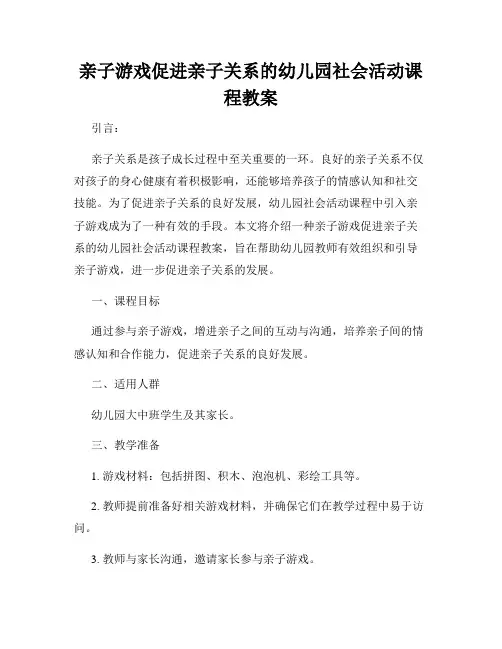 亲子游戏促进亲子关系的幼儿园社会活动课程教案

引言：

亲子关系是孩子成长过程中至关重要的一环。良好的亲子关系不仅对孩子的身心健康有着积极影响，还能够培养孩子的情感认知和社交技能。为了促进亲子关系的良好发展，幼儿园社会活动课程中引入亲子游戏成为了一种有效的手段。本文将介绍一种亲子游戏促进亲子关系的幼儿园社会活动课程教案，旨在帮助幼儿园教师有效组织和引导亲子游戏，进一步促进亲子关系的发展。

一、课程目标

通过参与亲子游戏，增进亲子之间的互动与沟通，培养亲子间的情感认知和合作能力，促进亲子关系的良好发展。

二、适用人群

幼儿园大中班学生及其家长。

三、教学准备

1. 游戏材料：包括拼图、积木、泡泡机、彩绘工具等。

2. 教师提前准备好相关游戏材料，并确保它们在教学过程中易于访问。

3. 教师与家长沟通，邀请家长参与亲子游戏。